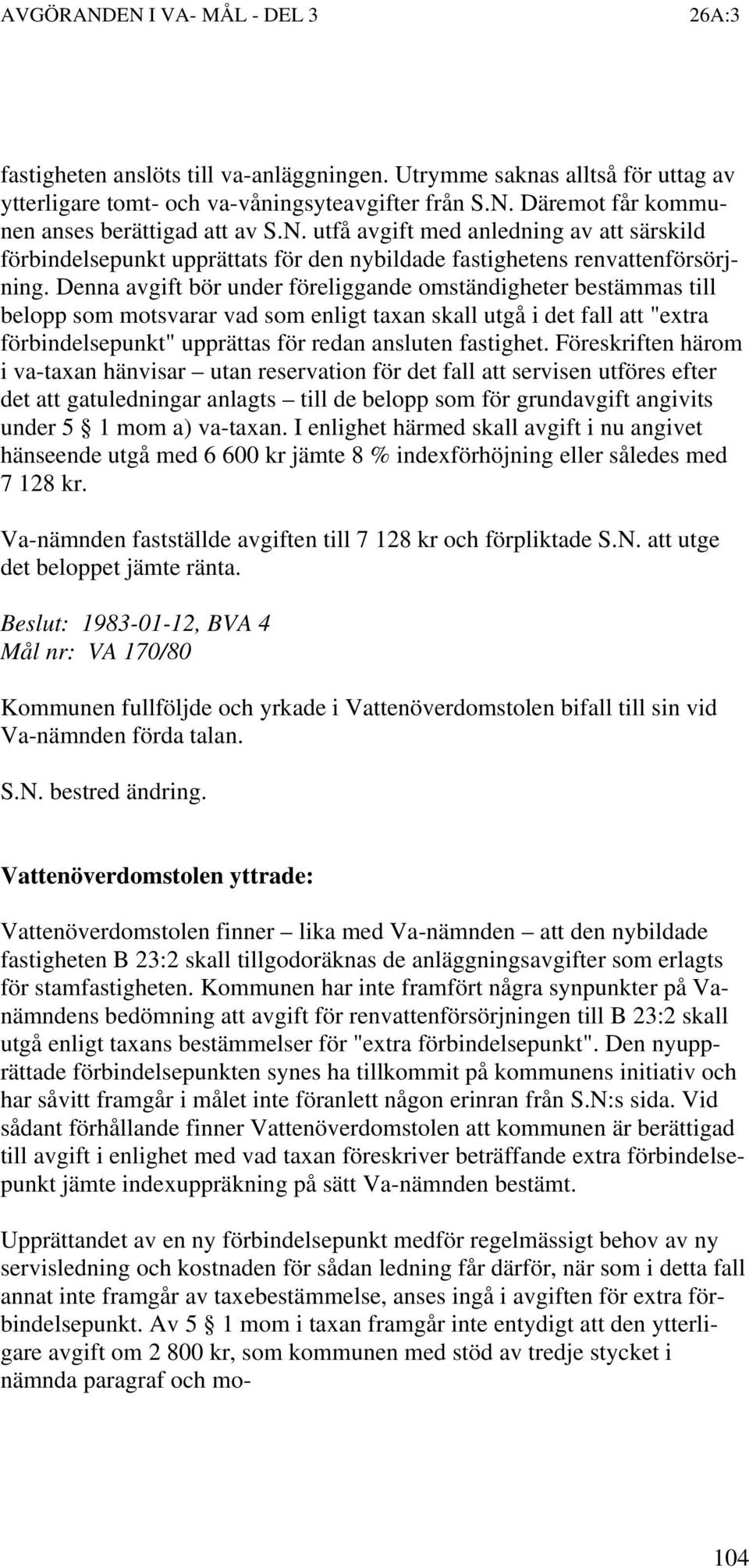 AVGÖRANDEN I VA- MÅL - DEL 3 26A:3

fastigheten anslöts till va-anläggningen. Utrymme saknas alltså för uttag av ytterligare tomt- och va-våningsyteavgifter från S.N. Däremot får kommunen anses berättigad att av S.N. utfå avgift med anledning av att särskild förbindelsepunkt upprättats för den nybildade fastighetens renvattenförsörjning. Denna avgift bör under föreliggande omständigheter bestämmas till belopp som motsvarar vad som enligt taxan skall utgå i det fall att "extra förbindelsepunkt" upprättas för redan ansluten fastighet. Föreskriften härom i va-taxan hänvisar – utan reservation för det fall att servisen utföres efter det att gatuledningar anlagts – till de belopp som för grundavgift angivits under 5 § 1 mom a) va-taxan. I enlighet härmed skall avgift i nu angivet hänseende utgå med 6 600 kr jämte 8 % indexförhöjning eller således med 7 128 kr.

Va-nämnden fastställde avgiften till 7 128 kr och förpliktade S.N. att utge det beloppet jämte ränta.

Beslut: 1983-01-12, BVA 4
Mål nr: VA 170/80

Kommunen fullföljde och yrkade i Vattenöverdomstolen bifall till sin vid Va-nämnden förda talan.

S.N. bestred ändring.

Vattenöverdomstolen yttrade:

Vattenöverdomstolen finner – lika med Va-nämnden – att den nybildade fastigheten B 23:2 skall tillgodoräknas de anläggningsavgifter som erlagts för stamfastigheten. Kommunen har inte framfört några synpunkter på Va-nämndens bedömning att avgift för renvattenförsörjningen till B 23:2 skall utgå enligt taxans bestämmelser för "extra förbindelsepunkt". Den nyupprättade förbindelsepunkten synes ha tillkommit på kommunens initiativ och har såvitt framgår i målet inte föranlett någon erinran från S.N:s sida. Vid sådant förhållande finner Vattenöverdomstolen att kommunen är berättigad till avgift i enlighet med vad taxan föreskriver beträffande extra förbindelsepunkt jämte indexuppräkning på sätt Va-nämnden bestämt.

Upprättandet av en ny förbindelsepunkt medför regelmässigt behov av ny servisledning och kostnaden för sådan ledning får därför, när som i detta fall annat inte framgår av taxebestämmelse, anses ingå i avgiften för extra förbindelsepunkt. Av 5 § 1 mom i taxan framgår inte entydigt att den ytterligare avgift om 2 800 kr, som kommunen med stöd av tredje stycket i nämnda paragraf och mo-

104